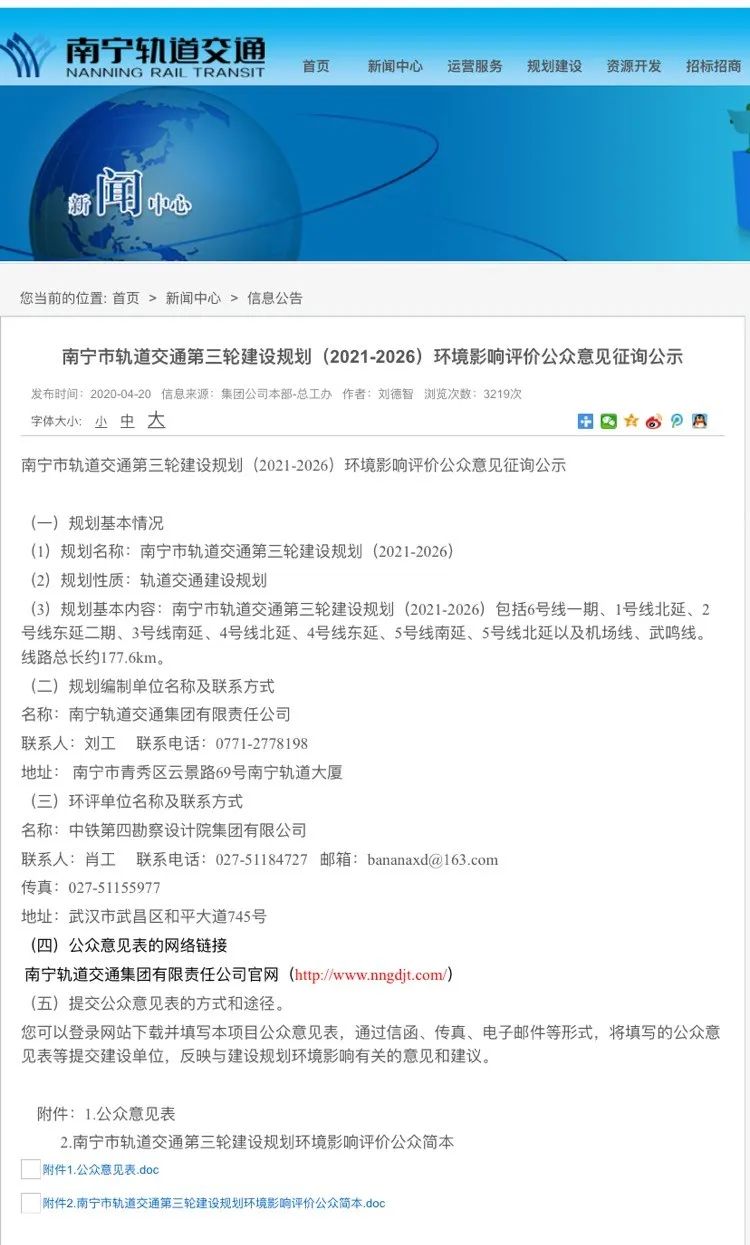 南宁轨道交通
NANNING RAIL TRANSIT

首页 新闻中心 运营服务 规划建设 资源开发 招标招商

新闻中心

您当前的位置: 首页 > 新闻中心 > 信息公告

南宁市轨道交通第三轮建设规划（2021-2026）环境影响评价公众意见征询公示

发布时间：2020-04-20 信息来源：集团公司本部-总工办 作者：刘德智 浏览次数：3219次

字体大小: 小 中 大

南宁市轨道交通第三轮建设规划（2021-2026）环境影响评价公众意见征询公示

（一）规划基本情况

（1）规划名称：南宁市轨道交通第三轮建设规划（2021-2026）

（2）规划性质：轨道交通建设规划

（3）规划基本内容：南宁市轨道交通第三轮建设规划（2021-2026）包括6号线一期、1号线北延、2号线东延二期、3号线南延、4号线北延、4号线东延、5号线南延、5号线北延以及机场线、武鸣线。线路总长约177.6km。

（二）规划编制单位名称及联系方式

名称：南宁轨道交通集团有限责任公司

联系人：刘工 联系电话：0771-2778198

地址： 南宁市青秀区云景路69号南宁轨道大厦

（三）环评单位名称及联系方式

名称：中铁第四勘察设计院集团有限公司

联系人：肖工 联系电话：027-51184727 邮箱：bananaxd@163.com

传真：027-51155977

地址：武汉市武昌区和平大道745号

（四）公众意见表的网络链接

南宁轨道交通集团有限责任公司官网（http://www.nngdjt.com/）

（五）提交公众意见表的方式和途径。

您可以登录网站下载并填写本项目公众意见表，通过信函、传真、电子邮件等形式，将填写的公众意见表等提交建设单位，反映与建设规划环境影响有关的意见和建议。

附件：1.公众意见表

2.南宁市轨道交通第三轮建设规划环境影响评价公众简本

附件1.公众意见表.doc

附件2.南宁市轨道交通第三轮建设规划环境影响评价公众简本.doc